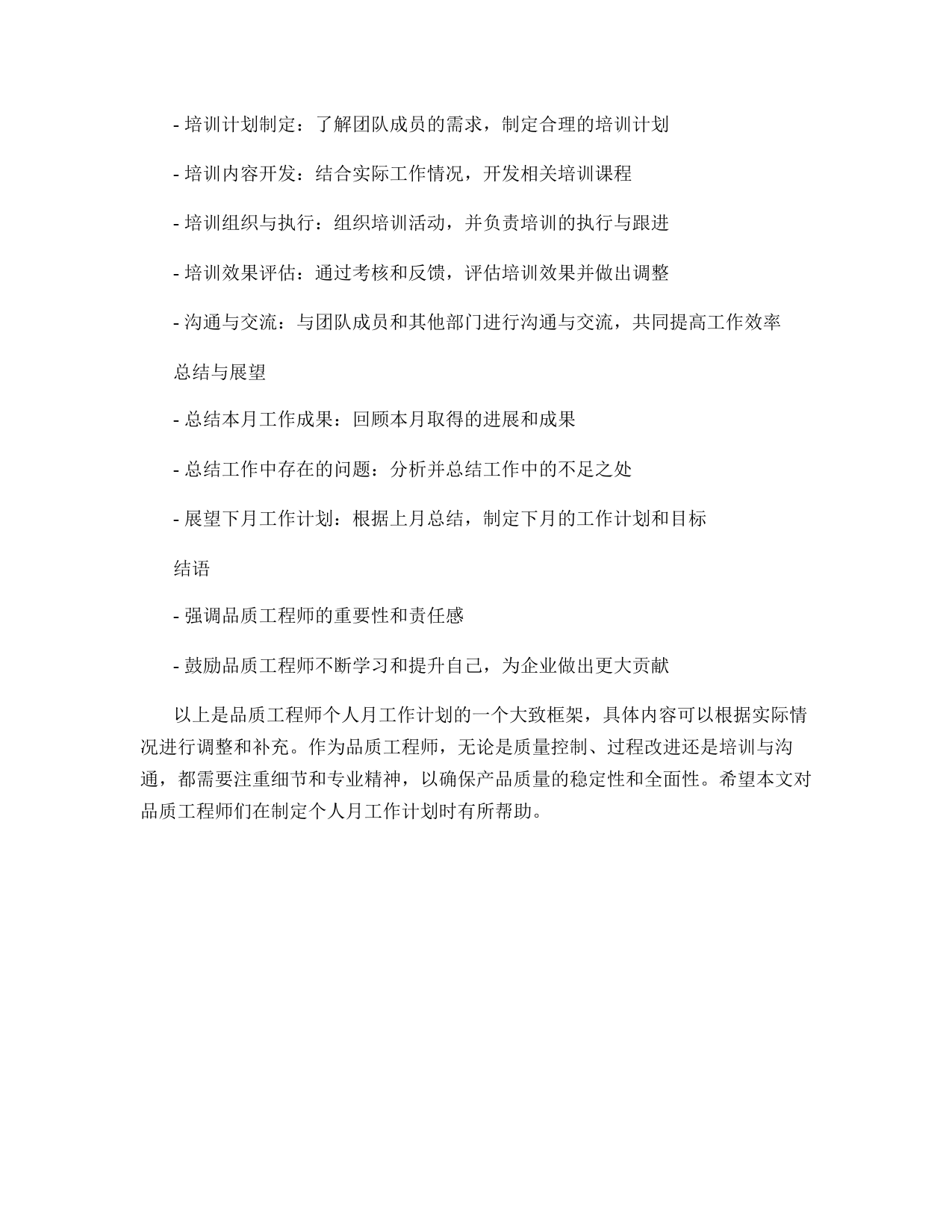 - 培训计划制定：了解团队成员的需求，制定合理的培训计划

- 培训内容开发：结合实际工作情况，开发相关培训课程

- 培训组织与执行：组织培训活动，并负责培训的执行与跟进

- 培训效果评估：通过考核和反馈，评估培训效果并做出调整

- 沟通与交流：与团队成员和其他部门进行沟通与交流，共同提高工作效率

总结与展望

- 总结本月工作成果：回顾本月取得的进展和成果

- 总结工作中存在的问题：分析并总结工作中的不足之处

- 展望下月工作计划：根据上月总结，制定下月的工作计划和目标

结语

- 强调品质工程师的重要性和责任感

- 鼓励品质工程师不断学习和提升自己，为企业做出更大贡献

以上是品质工程师个人月工作计划的一个大致框架，具体内容可以根据实际情况进行调整和补充。作为品质工程师，无论是质量控制、过程改进还是培训与沟通，都需要注重细节和专业精神，以确保产品质量的稳定性和全面性。希望本文对品质工程师们在制定个人月工作计划时有所帮助。